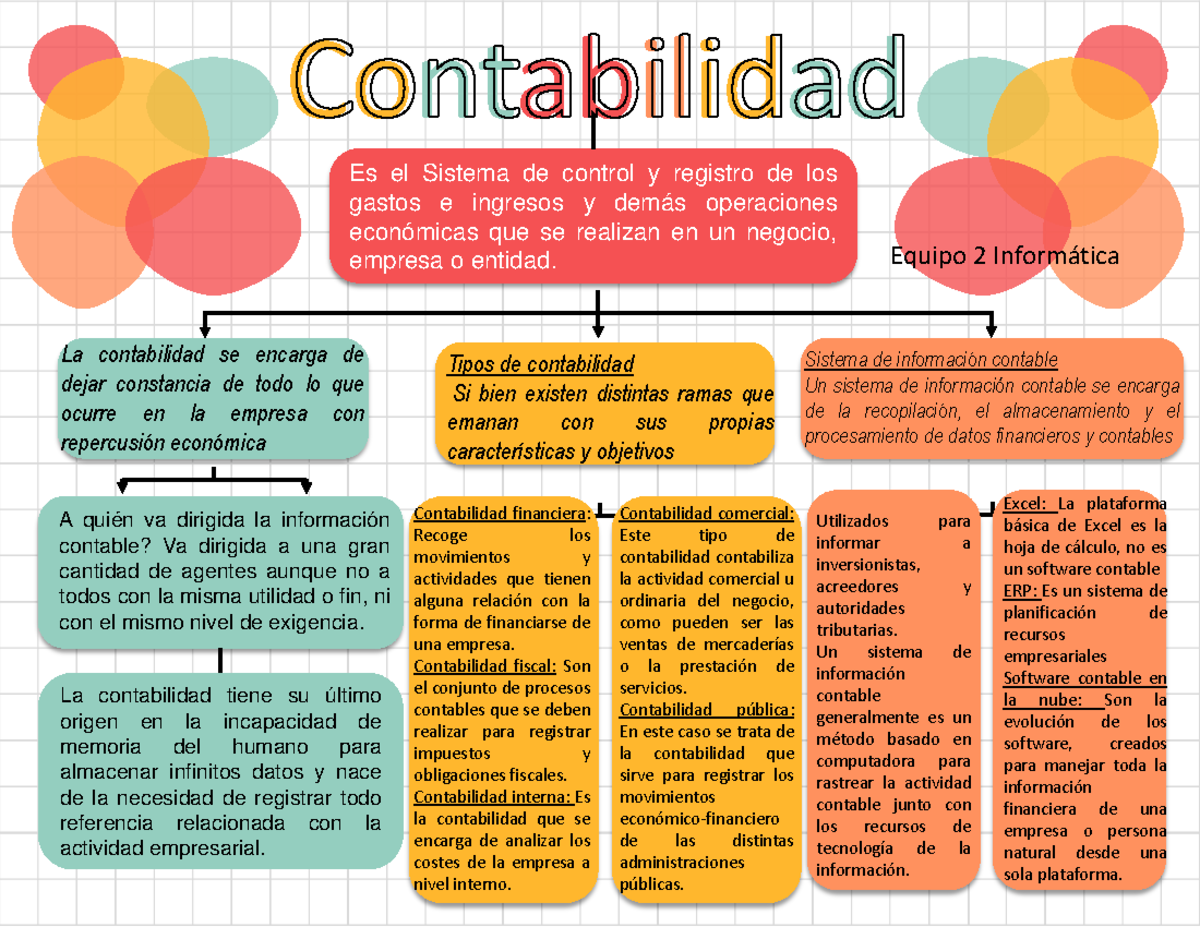 Contabilidad

Es el Sistema de control y registro de los gastos e ingresos y demás operaciones económicas que se realizan en un negocio, empresa o entidad.

Equipo 2 Informática

La contabilidad se encarga de dejar constancia de todo lo que ocurre en la empresa con repercusión económica

A quién va dirigida la información contable? Va dirigida a una gran cantidad de agentes aunque no a todos con la misma utilidad o fin, ni con el mismo nivel de exigencia.

La contabilidad tiene su último origen en la incapacidad de memoria del humano para almacenar infinitos datos y nace de la necesidad de registrar todo referencia relacionada con la actividad empresarial.

Tipos de contabilidad
Si bien existen distintas ramas que emanan con sus propias características y objetivos

Contabilidad financiera: Recoge los movimientos y actividades que tienen alguna relación con la forma de financiarse de una empresa.
Contabilidad fiscal: Son el conjunto de procesos contables que se deben realizar para registrar impuestos y obligaciones fiscales.
Contabilidad interna: Es la contabilidad que se encarga de analizar los costes de la empresa a nivel interno.

Contabilidad comercial: Este tipo de contabilidad contabiliza la actividad comercial u ordinaria del negocio, como pueden ser las ventas de mercaderías o la prestación de servicios.
Contabilidad pública: En este caso se trata de la contabilidad que sirve para registrar los movimientos económico-financiero de las distintas administraciones públicas.

Sistema de información contable
Un sistema de información contable se encarga de la recopilación, el almacenamiento y el procesamiento de datos financieros y contables

Utilizados para informar a inversionistas, acreedores y autoridades tributarias.
Un sistema de información contable generalmente es un método basado en computadora para rastrear la actividad contable junto con los recursos de tecnología de la información.

Excel: La plataforma básica de Excel es la hoja de cálculo, no es un software contable
ERP: Es un sistema de planificación de recursos empresariales
Software contable en la nube: Son la evolución de los software, creados para manejar toda la información financiera de una empresa o persona natural desde una sola plataforma.